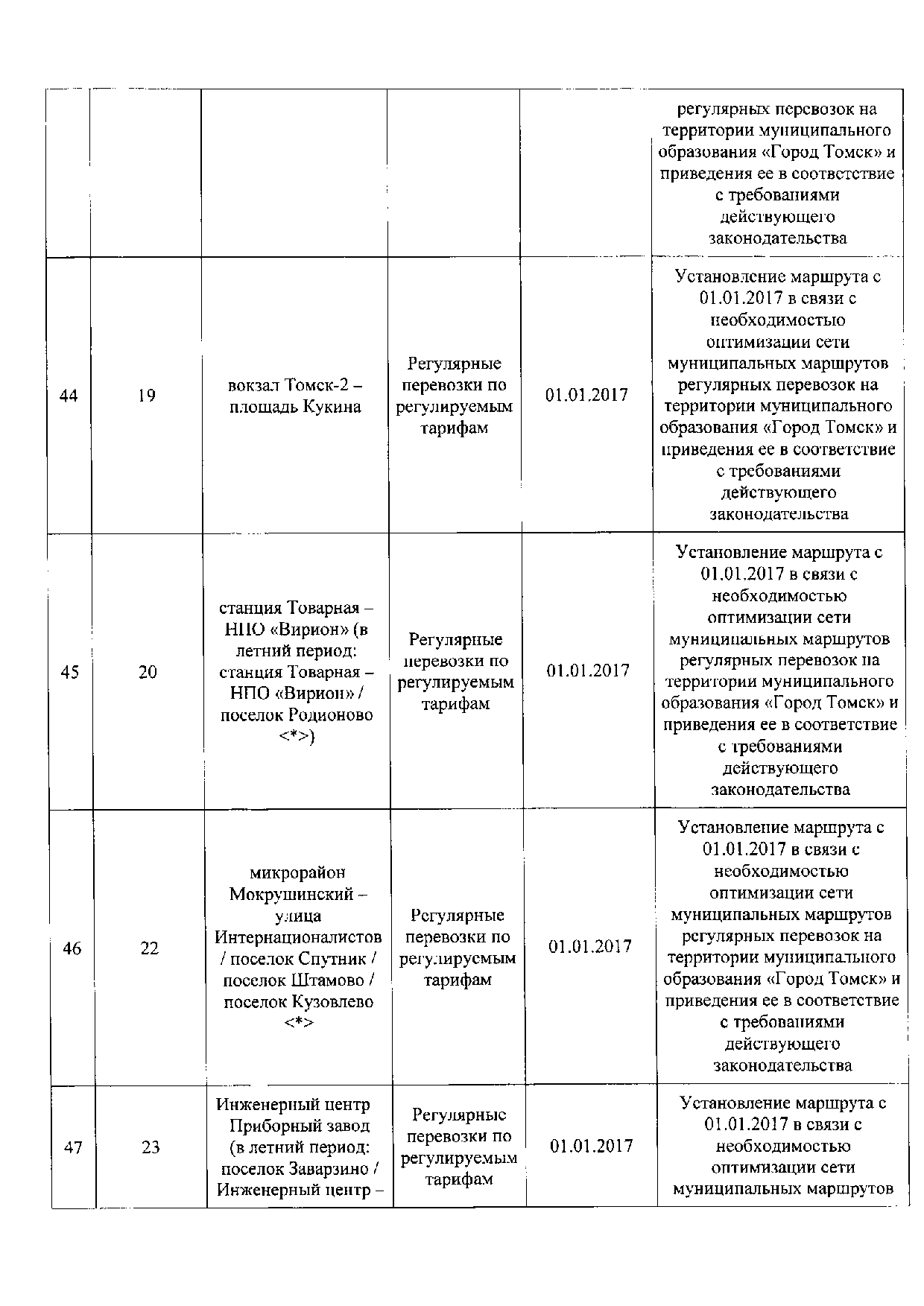 |  |  |  |  |  |  |
|---|---|---|---|---|---|
|  |  |  |  |  | регулярных перевозок на территории муниципального образования «Город Томск» и приведения ее в соответствие с требованиями действующего законодательства |
| 44 | 19 | вокзал Томск-2 – площадь Кукина | Регулярные перевозки по регулируемым тарифам | 01.01.2017 | Установление маршрута с 01.01.2017 в связи с необходимостью оптимизации сети муниципальных маршрутов регулярных перевозок на территории муниципального образования «Город Томск» и приведения ее в соответствие с требованиями действующего законодательства |
| 45 | 20 | станция Товарная – НПО «Вирион» (в летний период: станция Товарная – НПО «Вирион» / поселок Родионово <*>) | Регулярные перевозки по регулируемым тарифам | 01.01.2017 | Установление маршрута с 01.01.2017 в связи с необходимостью оптимизации сети муниципальных маршрутов регулярных перевозок на территории муниципального образования «Город Томск» и приведения ее в соответствие с требованиями действующего законодательства |
| 46 | 22 | микрорайон Мокрушинский – улица Интернационалистов / поселок Спутник / поселок Штамово / поселок Кузовлево <*> | Регулярные перевозки по регулируемым тарифам | 01.01.2017 | Установление маршрута с 01.01.2017 в связи с необходимостью оптимизации сети муниципальных маршрутов регулярных перевозок на территории муниципального образования «Город Томск» и приведения ее в соответствие с требованиями действующего законодательства |
| 47 | 23 | Инженерный центр Приборный завод (в летний период: поселок Заварзино / Инженерный центр – | Регулярные перевозки по регулируемым тарифам | 01.01.2017 | Установление маршрута с 01.01.2017 в связи с необходимостью оптимизации сети муниципальных маршрутов |